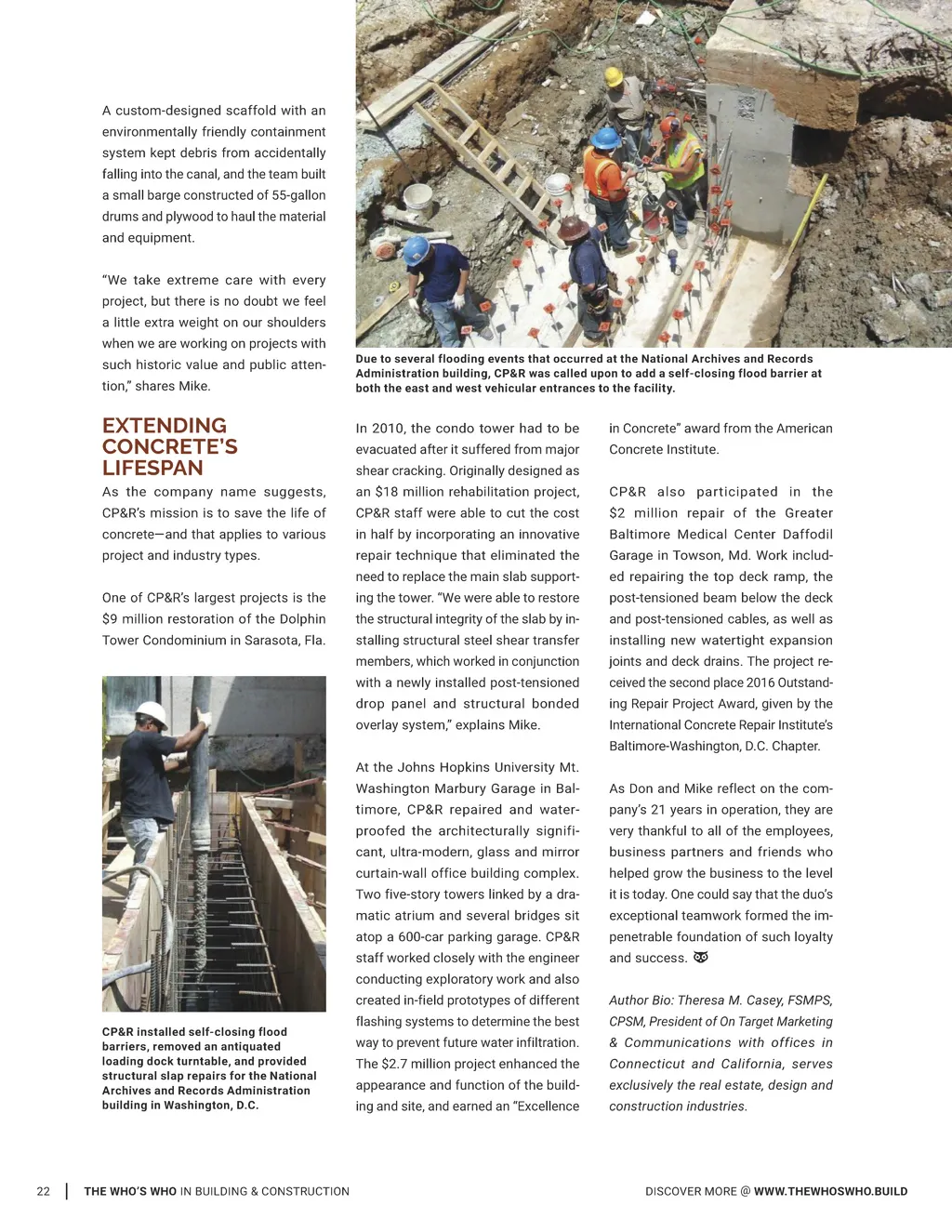 A custom-designed scaffold with an environmentally friendly containment system kept debris from accidentally falling into the canal, and the team built a small barge constructed of 55-gallon drums and plywood to haul the material and equipment.

"We take extreme care with every project, but there is no doubt we feel a little extra weight on our shoulders when we are working on projects with such historic value and public attention," shares Mike.

EXTENDING CONCRETE'S LIFESPAN

As the company name suggests, CP&R's mission is to save the life of concrete—and that applies to various project and industry types.

One of CP&R's largest projects is the $9 million restoration of the Dolphin Tower Condominium in Sarasota, Fla.

CP&R installed self-closing flood barriers, removed an antiquated loading dock turntable, and provided structural slap repairs for the National Archives and Records Administration building in Washington, D.C.

Due to several flooding events that occurred at the National Archives and Records Administration building, CP&R was called upon to add a self-closing flood barrier at both the east and west vehicular entrances to the facility.

In 2010, the condo tower had to be evacuated after it suffered from major shear cracking. Originally designed as an $18 million rehabilitation project, CP&R staff were able to cut the cost in half by incorporating an innovative repair technique that eliminated the need to replace the main slab supporting the tower. "We were able to restore the structural integrity of the slab by installing structural steel shear transfer members, which worked in conjunction with a newly installed post-tensioned drop panel and structural bonded overlay system," explains Mike.

At the Johns Hopkins University Mt. Washington Marbury Garage in Baltimore, CP&R repaired and waterproofed the architecturally significant, ultra-modern, glass and mirror curtain-wall office building complex. Two five-story towers linked by a dramatic atrium and several bridges sit atop a 600-car parking garage. CP&R staff worked closely with the engineer conducting exploratory work and also created in-field prototypes of different flashing systems to determine the best way to prevent future water infiltration. The $2.7 million project enhanced the appearance and function of the building and site, and earned an "Excellence in Concrete" award from the American Concrete Institute.

CP&R also participated in the $2 million repair of the Greater Baltimore Medical Center Daffodil Garage in Towson, Md. Work included repairing the top deck ramp, the post-tensioned beam below the deck and post-tensioned cables, as well as installing new watertight expansion joints and deck drains. The project received the second place 2016 Outstanding Repair Project Award, given by the International Concrete Repair Institute's Baltimore-Washington, D.C. Chapter.

As Don and Mike reflect on the company's 21 years in operation, they are very thankful to all of the employees, business partners and friends who helped grow the business to the level it is today. One could say that the duo's exceptional teamwork formed the impenetrable foundation of such loyalty and success.

Author Bio: Theresa M. Casey, FSMPS, CPSM, President of On Target Marketing & Communications with offices in Connecticut and California, serves exclusively the real estate, design and construction industries.

22 | THE WHO'S WHO IN BUILDING & CONSTRUCTION

DISCOVER MORE @ WWW.THEWHOSWHO.BUILD